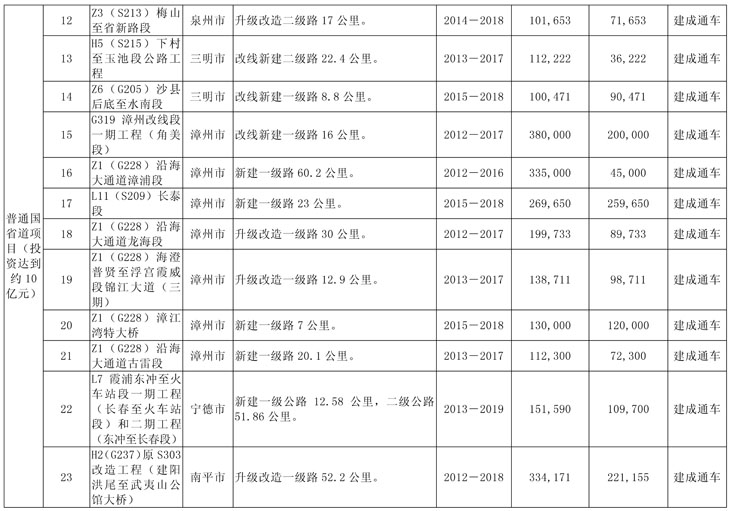 | 普通国省道项目（投资达到约10亿元） | 12 | Z3（S213）梅山至省新路段 | 泉州市 | 升级改造二级路17公里。 | 2014－2018 | 101,653 | 71,653 | 建成通车 |
|---|---|---|---|---|---|---|---|---|
|  | 13 | H5（S215）下村至玉池段公路工程 | 三明市 | 改线新建二级路22.4公里。 | 2013－2017 | 112,222 | 36,222 | 建成通车 |
|  | 14 | Z6（G205）沙县后底至水南段 | 三明市 | 改线新建一级路8.8公里。 | 2015－2018 | 100,471 | 90,471 | 建成通车 |
|  | 15 | G319漳州改线段一期工程（角美段） | 漳州市 | 改线新建一级路16公里。 | 2012－2017 | 380,000 | 200,000 | 建成通车 |
|  | 16 | Z1（G228）沿海大通道漳浦段 | 漳州市 | 新建一级路60.2公里。 | 2012－2016 | 335,000 | 45,000 | 建成通车 |
|  | 17 | L11（S209）长泰段 | 漳州市 | 新建一级路23公里。 | 2015－2018 | 269,650 | 259,650 | 建成通车 |
|  | 18 | Z1（G228）沿海大通道龙海段 | 漳州市 | 升级改造一级路30公里。 | 2012－2017 | 199,733 | 89,733 | 建成通车 |
|  | 19 | Z1（G228）海澄普贤至浮宫霞威段锦江大道（三期） | 漳州市 | 升级改造一级路12.9公里。 | 2013－2017 | 138,711 | 98,711 | 建成通车 |
|  | 20 | Z1（G228）漳江湾特大桥 | 漳州市 | 新建一级路7公里。 | 2015－2018 | 130,000 | 120,000 | 建成通车 |
|  | 21 | Z1（G228）沿海大通道古雷段 | 漳州市 | 新建一级路20.1公里。 | 2013－2017 | 112,300 | 72,300 | 建成通车 |
|  | 22 | L7霞浦东冲至火车站段一期工程（长春至火车站段）和二期工程（东冲至长春段） | 宁德市 | 新建一级公路12.58公里，二级公路51.86公里。 | 2013－2019 | 151,590 | 109,700 | 建成通车 |
|  | 23 | H2(G237)原S303改造工程（建阳洪尾至武夷山公馆大桥） | 南平市 | 升级改造一级路52.2公里。 | 2012－2018 | 334,171 | 221,155 | 建成通车 |